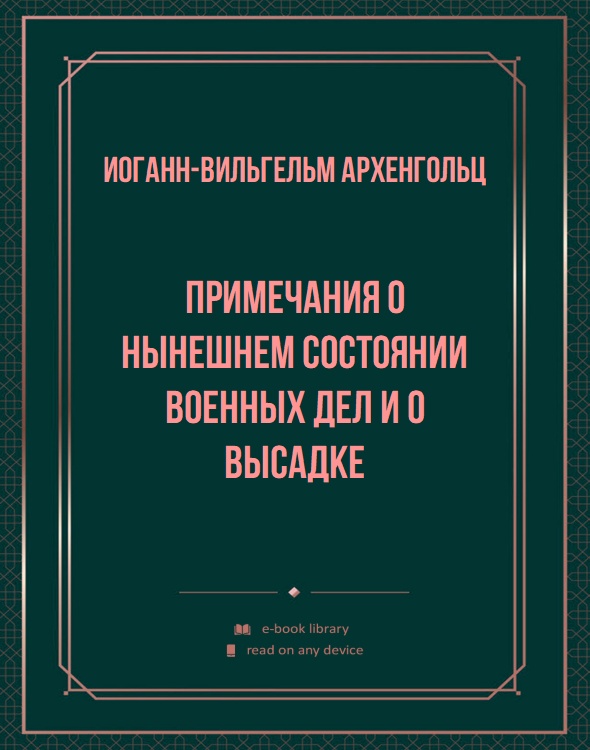 ИОГАНН-ВИЛЬГЕЛЬМ АРХЕНГОЛЬЦ

ПРИМЕЧАНИЯ О НЫНЕШНЕМ СОСТОЯНИИ ВОЕННЫХ ДЕЛ И О ВЫСАДКЕ

e-book library
read on any device